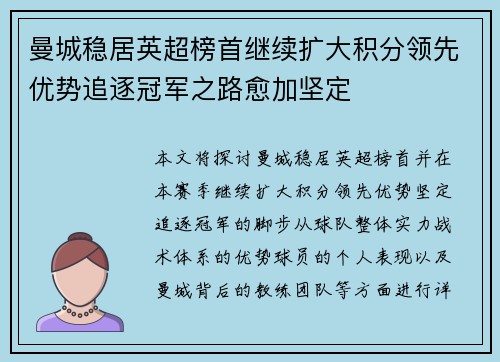 曼城稳居英超榜首继续扩大积分领先优势追逐冠军之路愈加坚定

本文将探讨曼城稳居英超榜首并在本赛季继续扩大积分领先优势坚定追逐冠军的脚步从球队整体实力战术体系的优势球员的个人表现以及曼城背后的教练团队等方面进行详